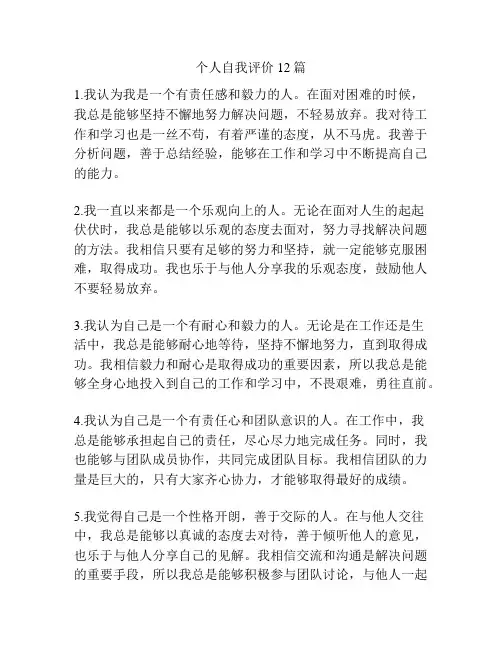 个人自我评价 12 篇

1.我认为我是一个有责任感和毅力的人。在面对困难的时候，我总是能够坚持不懈地努力解决问题，不轻易放弃。我对待工作和学习也是一丝不苟，有着严谨的态度，从不马虎。我善于分析问题，善于总结经验，能够在工作和学习中不断提高自己的能力。

2.我一直以来都是一个乐观向上的人。无论在面对人生的起起伏伏时，我总是能够以乐观的态度去面对，努力寻找解决问题的方法。我相信只要有足够的努力和坚持，就一定能够克服困难，取得成功。我也乐于与他人分享我的乐观态度，鼓励他人不要轻易放弃。

3.我认为自己是一个有耐心和毅力的人。无论是在工作还是生活中，我总是能够耐心地等待，坚持不懈地努力，直到取得成功。我相信毅力和耐心是取得成功的重要因素，所以我总是能够全身心地投入到自己的工作和学习中，不畏艰难，勇往直前。

4.我认为自己是一个有责任心和团队意识的人。在工作中，我总是能够承担起自己的责任，尽心尽力地完成任务。同时，我也能够与团队成员协作，共同完成团队目标。我相信团队的力量是巨大的，只有大家齐心协力，才能够取得最好的成绩。

5.我觉得自己是一个性格开朗，善于交际的人。在与他人交往中，我总是能够以真诚的态度去对待，善于倾听他人的意见，也乐于与他人分享自己的见解。我相信交流和沟通是解决问题的重要手段，所以我总是能够积极参与团队讨论，与他人一起